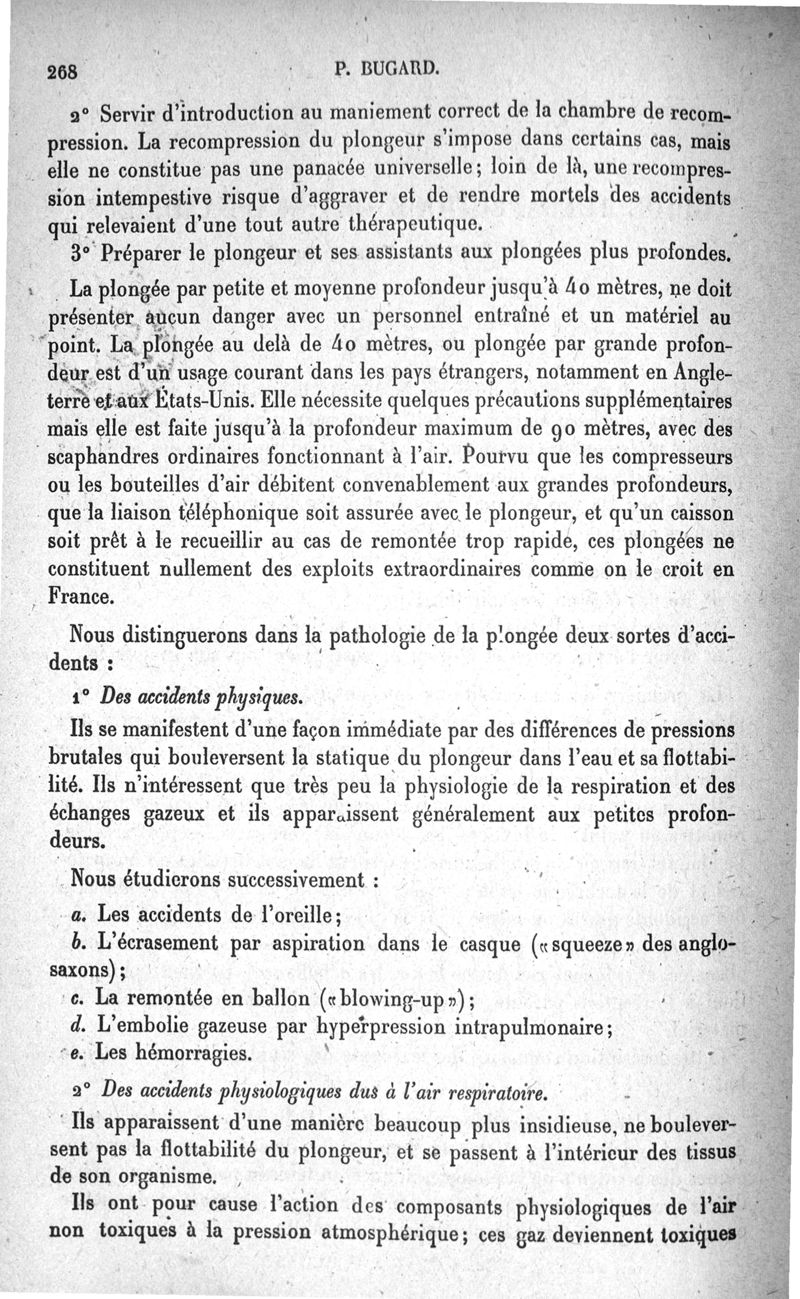 268 P. BUGARD.

2° Servir d'introduction au maniement correct de la chambre de recompression. La recompression du plongeur s'impose dans certains cas, mais elle ne constitue pas une panacée universelle; loin de là, une recompression intempestive risque d'aggraver et de rendre mortels des accidents qui relevaient d'une tout autre thérapeutique.

3° Préparer le plongeur et ses assistants aux plongées plus profondes.

La plongée par petite et moyenne profondeur jusqu'à 40 mètres, ne doit présenter aucun danger avec un personnel entraîné et un matériel au point. La plongée au delà de 40 mètres, ou plongée par grande profondeur est d'un usage courant dans les pays étrangers, notamment en Angleterre et aux États-Unis. Elle nécessite quelques précautions supplémentaires mais elle est faite jusqu'à la profondeur maximum de 90 mètres, avec des scaphandres ordinaires fonctionnant à l'air. Pourvu que les compresseurs ou les bouteilles d'air débitent convenablement aux grandes profondeurs, que la liaison téléphonique soit assurée avec le plongeur, et qu'un caisson soit prêt à le recueillir au cas de remontée trop rapide, ces plongées ne constituent nullement des exploits extraordinaires comme on le croit en France.

Nous distinguerons dans la pathologie de la plongée deux sortes d'accidents :

1° Des accidents physiques.

Ils se manifestent d'une façon immédiate par des différences de pressions brutales qui bouleversent la statique du plongeur dans l'eau et sa flottabilité. Ils n'intéressent que très peu la physiologie de la respiration et des échanges gazeux et ils apparaissent généralement aux petites profondeurs.

Nous étudierons successivement :

a. Les accidents de l'oreille;

b. L'écrasement par aspiration dans le casque («squeeze» des anglo-saxons);

c. La remontée en ballon («blowing-up»);

d. L'embolie gazeuse par hyperpression intrapulmonaire;

e. Les hémorragies.

2° Des accidents physiologiques dus à l'air respiratoire.

Ils apparaissent d'une manière beaucoup plus insidieuse, ne bouleversent pas la flottabilité du plongeur, et se passent à l'intérieur des tissus de son organisme.

Ils ont pour cause l'action des composants physiologiques de l'air non toxiques à la pression atmosphérique; ces gaz deviennent toxiques